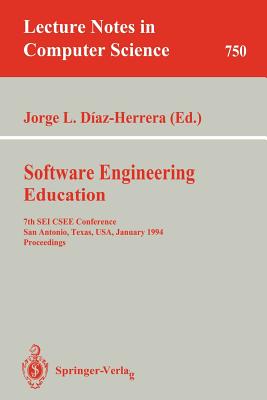 Lecture Notes in Computer Science

750

Jorge L. Díaz-Herrera (Ed.)

Software Engineering Education

7th SEI CSEE Conference
San Antonio, Texas, USA, January 1994
Proceedings

Springer-Verlag